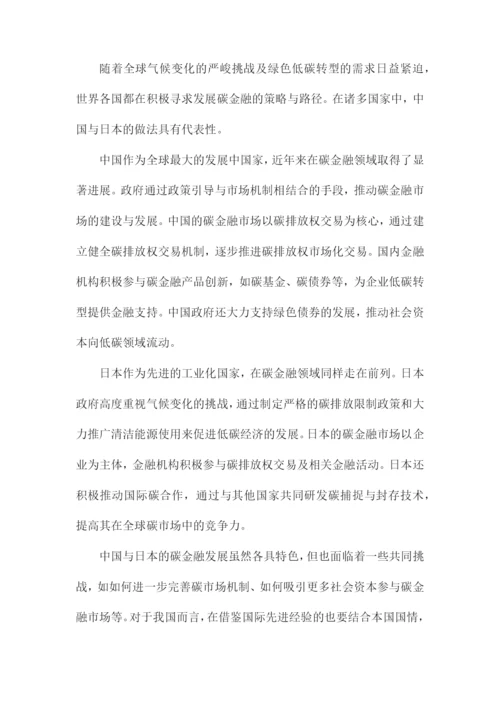 随着全球气候变化的严峻挑战及绿色低碳转型的需求日益紧迫，世界各国都在积极寻求发展碳金融的策略与路径。在诸多国家中，中国与日本的做法具有代表性。

中国作为全球最大的发展中国家，近年来在碳金融领域取得了显著进展。政府通过政策引导与市场机制相结合的手段，推动碳金融市场的建设与发展。中国的碳金融市场以碳排放权交易为核心，通过建立健全碳排放权交易机制，逐步推进碳排放权市场化交易。国内金融机构积极参与碳金融产品创新，如碳基金、碳债券等，为企业低碳转型提供金融支持。中国政府还大力支持绿色债券的发展，推动社会资本向低碳领域流动。

日本作为先进的工业化国家，在碳金融领域同样走在前列。日本政府高度重视气候变化的挑战，通过制定严格的碳排放限制政策和大力推广清洁能源使用来促进低碳经济的发展。日本的碳金融市场以企业为主体，金融机构积极参与碳排放权交易及相关金融活动。日本还积极推动国际碳合作，通过与其他国家共同研发碳捕捉与封存技术，提高其在全球碳市场中的竞争力。

中国与日本的碳金融发展虽然各具特色，但也面临着一些共同挑战，如如何进一步完善碳市场机制、如何吸引更多社会资本参与碳金融市场等。对于我国而言，在借鉴国际先进经验的也要结合本国国情，